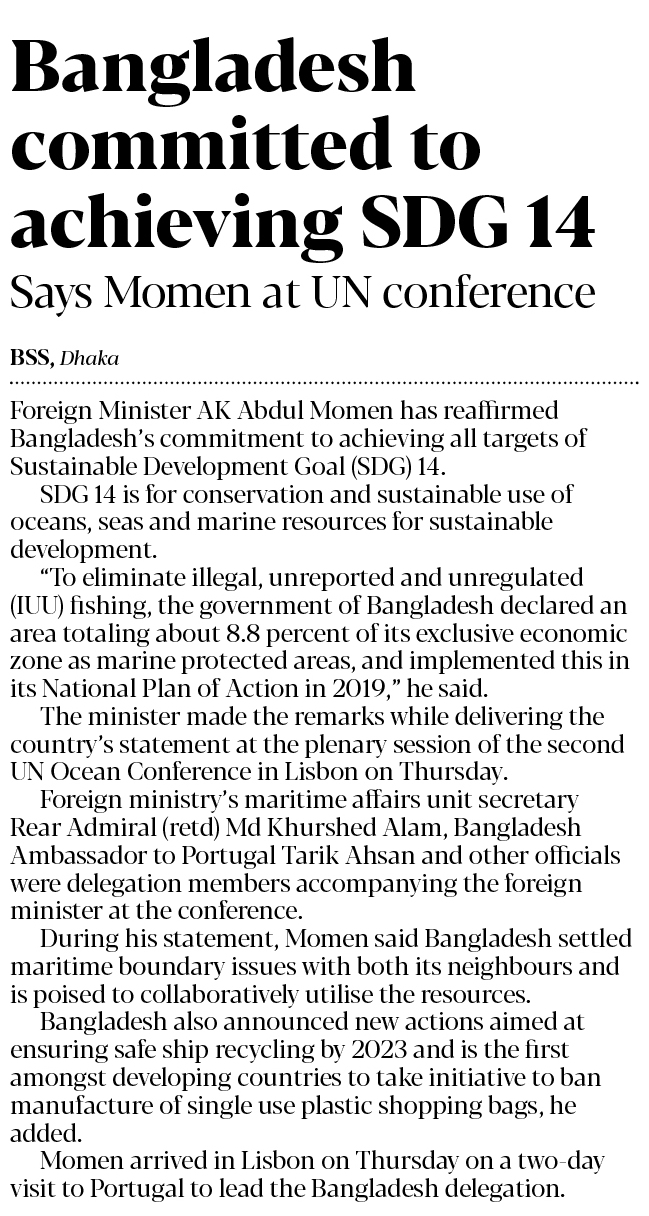 Bangladesh committed to achieving SDG 14

Says Momen at UN conference

BSS, Dhaka

Foreign Minister AK Abdul Momen has reaffirmed Bangladesh's commitment to achieving all targets of Sustainable Development Goal (SDG) 14.

SDG 14 is for conservation and sustainable use of oceans, seas and marine resources for sustainable development.

"To eliminate illegal, unreported and unregulated (IUU) fishing, the government of Bangladesh declared an area totaling about 8.8 percent of its exclusive economic zone as marine protected areas, and implemented this in its National Plan of Action in 2019," he said.

The minister made the remarks while delivering the country's statement at the plenary session of the second UN Ocean Conference in Lisbon on Thursday.

Foreign ministry's maritime affairs unit secretary Rear Admiral (retd) Md Khurshed Alam, Bangladesh Ambassador to Portugal Tarik Ahsan and other officials were delegation members accompanying the foreign minister at the conference.

During his statement, Momen said Bangladesh settled maritime boundary issues with both its neighbours and is poised to collaboratively utilise the resources.

Bangladesh also announced new actions aimed at ensuring safe ship recycling by 2023 and is the first amongst developing countries to take initiative to ban manufacture of single use plastic shopping bags, he added.

Momen arrived in Lisbon on Thursday on a two-day visit to Portugal to lead the Bangladesh delegation.